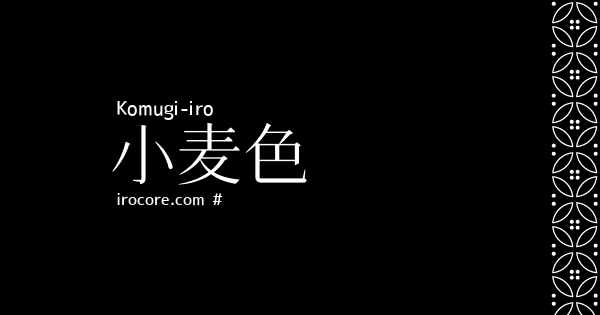 Komugi-iro
小麦色
irocore.com #